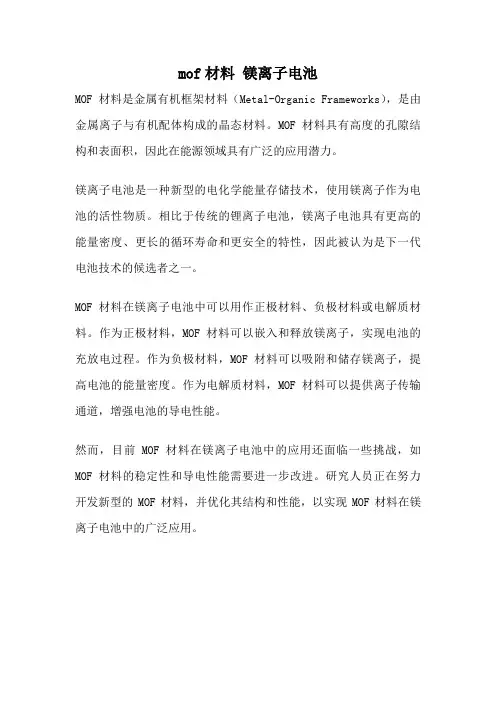 mof 材料 镁离子电池

MOF 材料是金属有机框架材料（Metal-Organic Frameworks），是由金属离子与有机配体构成的晶态材料。MOF 材料具有高度的孔隙结构和表面积，因此在能源领域具有广泛的应用潜力。

镁离子电池是一种新型的电化学能量存储技术，使用镁离子作为电池的活性物质。相比于传统的锂离子电池，镁离子电池具有更高的能量密度、更长的循环寿命和更安全的特性，因此被认为是下一代电池技术的候选者之一。

MOF 材料在镁离子电池中可以用作正极材料、负极材料或电解质材料。作为正极材料，MOF 材料可以嵌入和释放镁离子，实现电池的充放电过程。作为负极材料，MOF 材料可以吸附和储存镁离子，提高电池的能量密度。作为电解质材料，MOF 材料可以提供离子传输通道，增强电池的导电性能。

然而，目前 MOF 材料在镁离子电池中的应用还面临一些挑战，如 MOF 材料的稳定性和导电性能需要进一步改进。研究人员正在努力开发新型的 MOF 材料，并优化其结构和性能，以实现 MOF 材料在镁离子电池中的广泛应用。